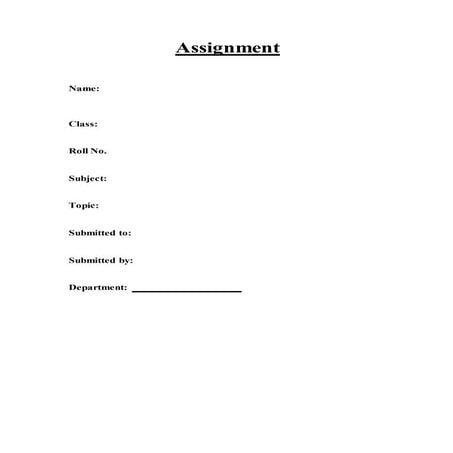 Assignment

Name:

Class:

Roll No.

Subject:

Topic:

Submitted to:

Submitted by:

Department: ____________________